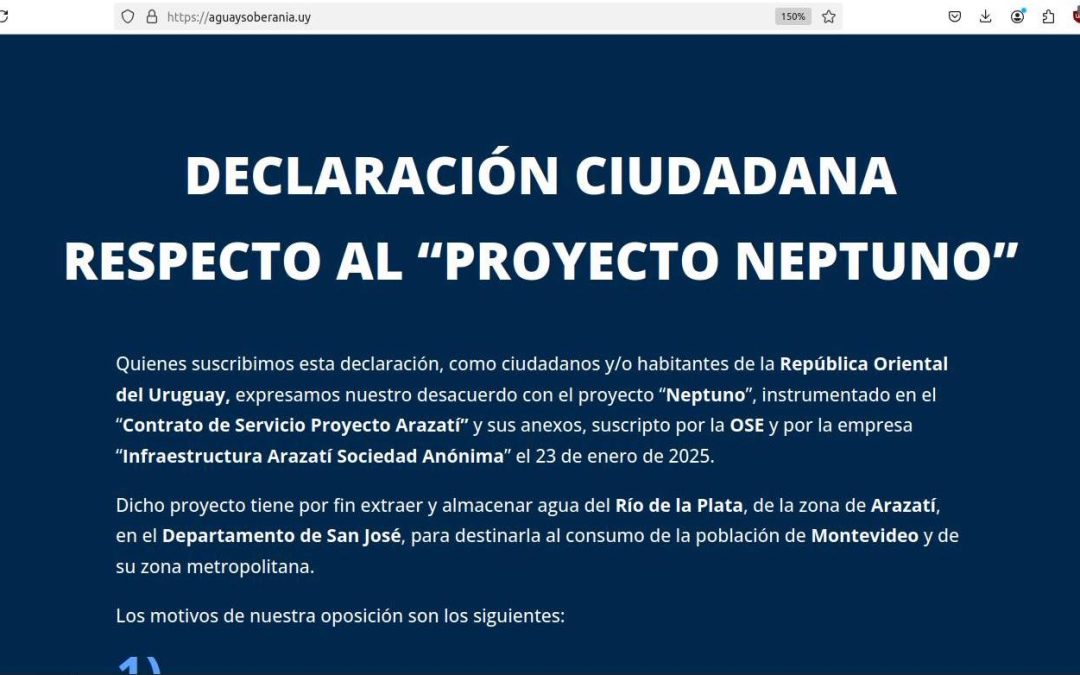 https://aguaysoberania.uy

150%

DECLARACIÓN CIUDADANA RESPECTO AL “PROYECTO NEPTUNO”

Quienes suscribimos esta declaración, como ciudadanos y/o habitantes de la República Oriental del Uruguay, expresamos nuestro desacuerdo con el proyecto “Neptuno”, instrumentado en el “Contrato de Servicio Proyecto Arazatí” y sus anexos, suscripto por la OSE y por la empresa “Infraestructura Arazatí Sociedad Anónima” el 23 de enero de 2025.

Dicho proyecto tiene por fin extraer y almacenar agua del Río de la Plata, de la zona de Arazatí, en el Departamento de San José, para destinarla al consumo de la población de Montevideo y de su zona metropolitana.

Los motivos de nuestra oposición son los siguientes:

1)